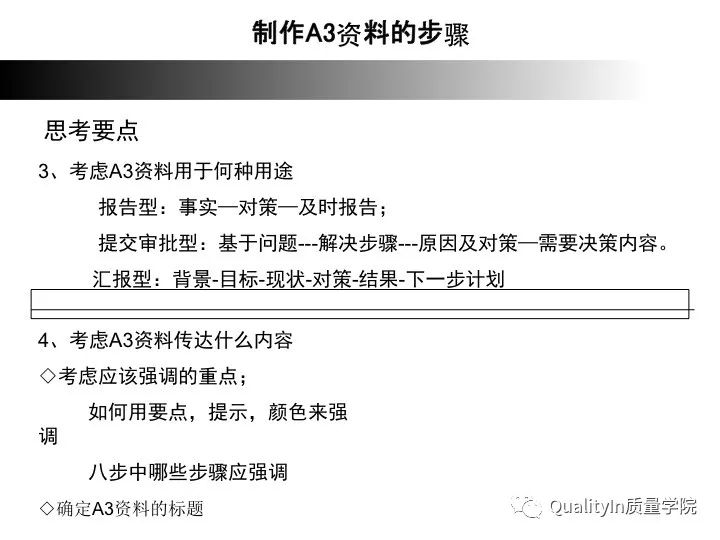 制作A3资料的步骤

思考要点

3、考虑A3资料用于何种用途

报告型：事实—对策—及时报告；

提交审批型：基于问题---解决步骤---原因及对策—需要决策内容。

汇报型：背景-目标-现状-对策-结果-下一步计划

4、考虑A3资料传达什么内容

◇考虑应该强调的重点；

如何用要点，提示，颜色来强调

八步中哪些步骤应强调

◇确定A3资料的标题

QualityIn质量学院